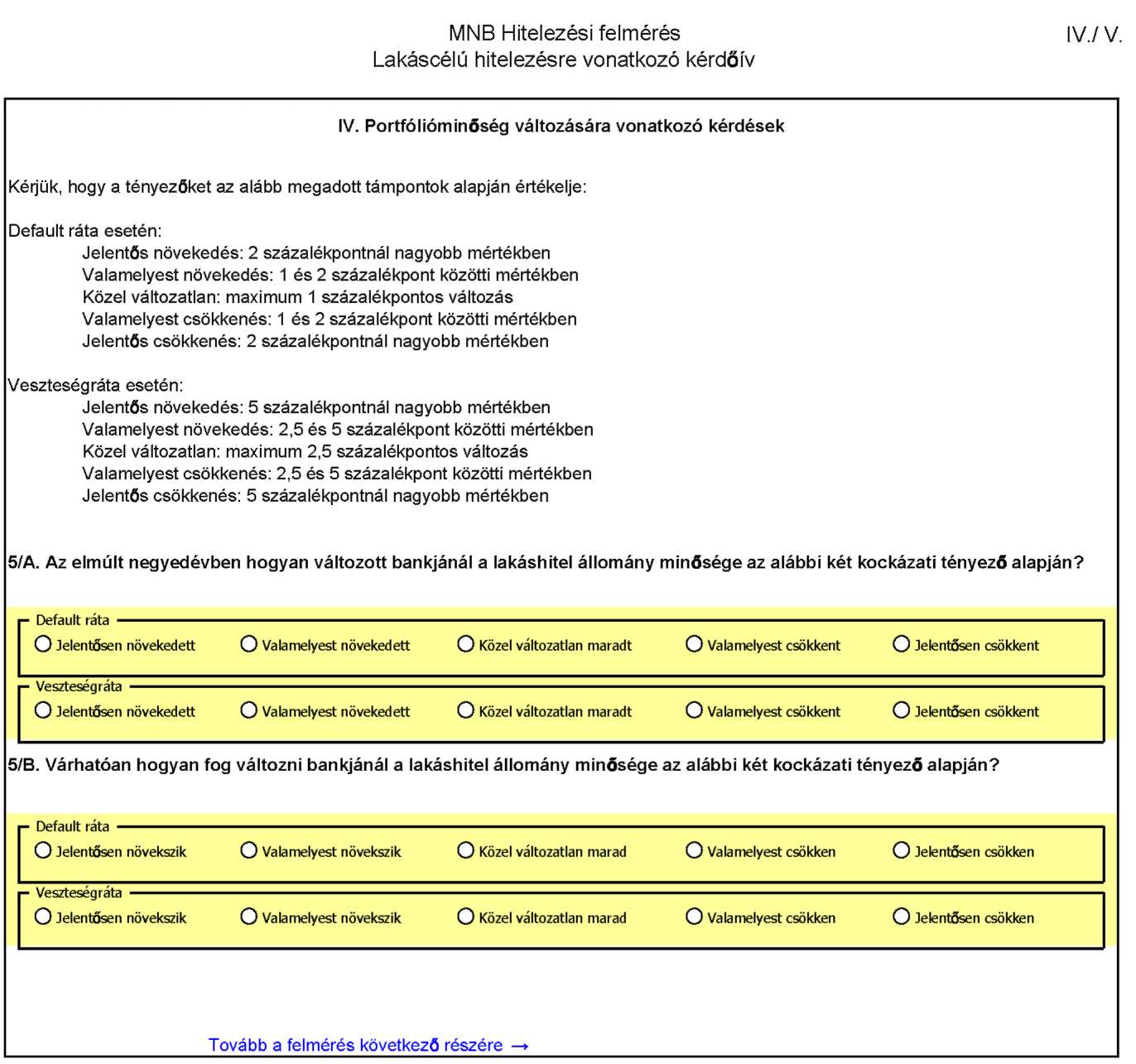 MNB Hitelezési felmérés
Lakáscélú hitelezésre vonatkozó kérdőív

IV./ V.

IV. Portfólióminőség változására vonatkozó kérdések

Kérjük, hogy a tényezőket az alább megadott támpontok alapján értékelje:

Default ráta esetén:
Jelentős növekedés: 2 százalékpontnál nagyobb mértékben
Valamelyest növekedés: 1 és 2 százalékpont közötti mértékben
Közel változatlan: maximum 1 százalékpontos változás
Valamelyest csökkenés: 1 és 2 százalékpont közötti mértékben
Jelentős csökkenés: 2 százalékpontnál nagyobb mértékben

Veszteségráta esetén:
Jelentős növekedés: 5 százalékpontnál nagyobb mértékben
Valamelyest növekedés: 2,5 és 5 százalékpont közötti mértékben
Közel változatlan: maximum 2,5 százalékpontos változás
Valamelyest csökkenés: 2,5 és 5 százalékpont közötti mértékben
Jelentős csökkenés: 5 százalékpontnál nagyobb mértékben

5/A. Az elmúlt negyedévben hogyan változott bankjánál a lakáshitel állomány minősége az alábbi két kockázati tényező alapján?

Default ráta
Jelentősen növekedett Valamelyest növekedett Közel változatlan maradt Valamelyest csökkent Jelentősen csökkent

Veszteségráta
Jelentősen növekedett Valamelyest növekedett Közel változatlan maradt Valamelyest csökkent Jelentősen csökkent

5/B. Várhatóan hogyan fog változni bankjánál a lakáshitel állomány minősége az alábbi két kockázati tényező alapján?

Default ráta
Jelentősen növekszik Valamelyest növekszik Közel változatlan marad Valamelyest csökken Jelentősen csökken

Veszteségráta
Jelentősen növekszik Valamelyest növekszik Közel változatlan marad Valamelyest csökken Jelentősen csökken

Tovább a felmérés következő részére →